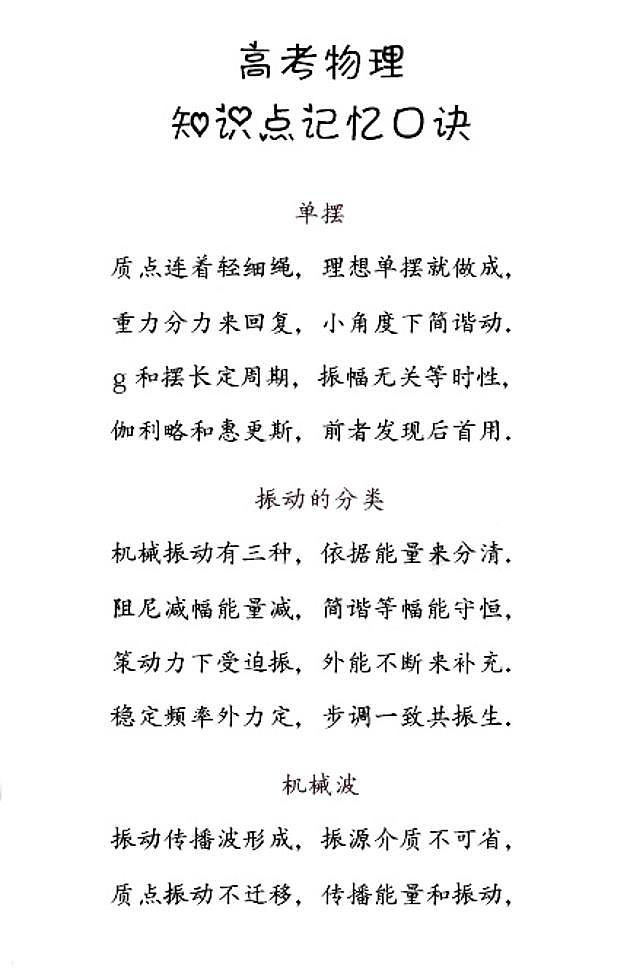 高考物理
知识点记忆口诀

单摆

质点连着轻细绳，理想单摆就做成，

重力分力来回复，小角度下简谐动.

g 和摆长定周期，振幅无关等时性，

伽利略和惠更斯，前者发现后首用.

振动的分类

机械振动有三种，依据能量来分清.

阻尼减幅能量减，简谐等幅能守恒，

策动力下受迫振，外能不断来补充.

稳定频率外力定，步调一致共振生.

机械波

振动传播波形成，振源介质不可省，

质点振动不迁移，传播能量和振动，